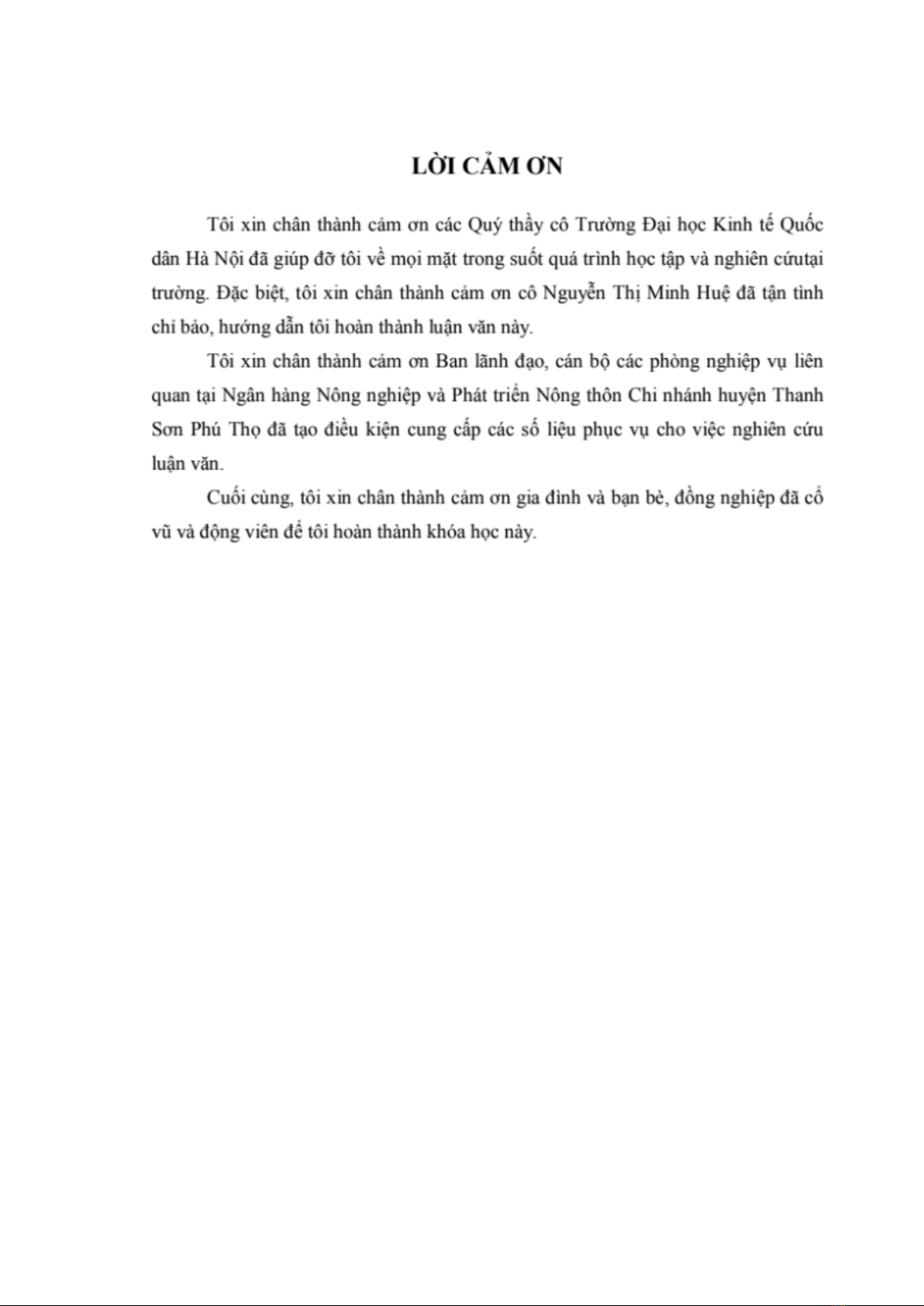 LỜI CẢM ƠN

Tôi xin chân thành cảm ơn các Quý thầy cô Trường Đại học Kinh tế Quốc dân Hà Nội đã giúp đỡ tôi về mọi mặt trong suốt quá trình học tập và nghiên cứutại trường. Đặc biệt, tôi xin chân thành cảm ơn cô Nguyễn Thị Minh Huệ đã tận tình chỉ bảo, hướng dẫn tôi hoàn thành luận văn này.

Tôi xin chân thành cảm ơn Ban lãnh đạo, cán bộ các phòng nghiệp vụ liên quan tại Ngân hàng Nông nghiệp và Phát triển Nông thôn Chi nhánh huyện Thanh Sơn Phú Thọ đã tạo điều kiện cung cấp các số liệu phục vụ cho việc nghiên cứu luận văn.

Cuối cùng, tôi xin chân thành cảm ơn gia đình và bạn bè, đồng nghiệp đã cổ vũ và động viên để tôi hoàn thành khóa học này.